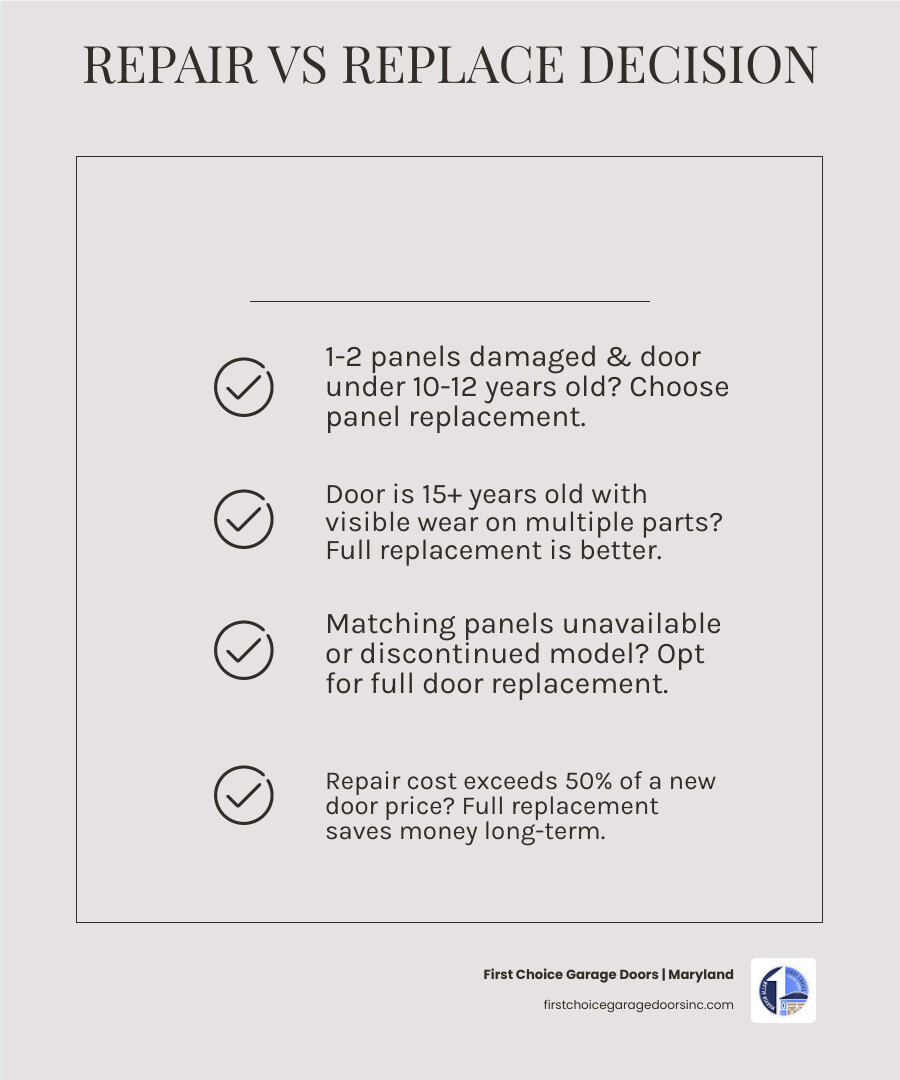 REPAIR VS REPLACE DECISION

1-2 panels damaged & door under 10-12 years old? Choose panel replacement.

Door is 15+ years old with visible wear on multiple parts? Full replacement is better.

Matching panels unavailable or discontinued model? Opt for full door replacement.

Repair cost exceeds 50% of a new door price? Full replacement saves money long-term.

First Choice Garage Doors | Maryland

firstchoicegaragedoorsinc.com